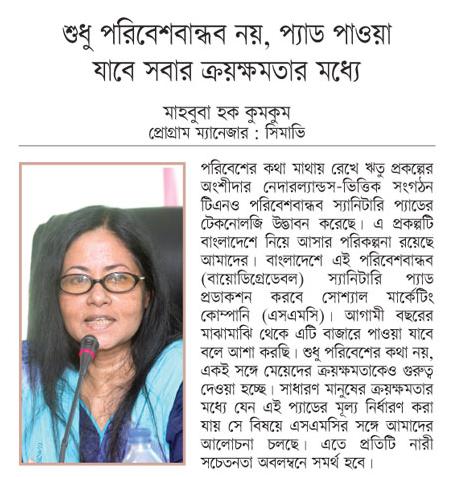 শুধু পরিবেশবান্ধব নয়, প্যাড পাওয়া যাবে সবার ক্রয়ক্ষমতার মধ্যে

মাহবুবা হক কুমকুম
প্রোগ্রাম ম্যানেজার : সিমাভি

পরিবেশের কথা মাথায় রেখে ঋতু প্রকল্পের অংশীদার নেদারল্যান্ডস-ভিত্তিক সংগঠন টিএনও পরিবেশবান্ধব স্যানিটারি প্যাডের টেকনোলজি উদ্ভাবন করেছে। এ প্রকল্পটি বাংলাদেশে নিয়ে আসার পরিকল্পনা রয়েছে আমাদের। বাংলাদেশে এই পরিবেশবান্ধব (বায়োডিগ্রেডেবল) স্যানিটারি প্যাড প্রডাকশন করবে সোশ্যাল মার্কেটিং কোম্পানি (এসএমসি)। আগামী বছরের মাঝামাঝি থেকে এটি বাজারে পাওয়া যাবে বলে আশা করছি। শুধু পরিবেশের কথা নয়, একই সঙ্গে মেয়েদের ক্রয়ক্ষমতাকেও গুরুত্ব দেওয়া হচ্ছে। সাধারণ মানুষের ক্রয়ক্ষমতার মধ্যে যেন এই প্যাডের মূল্য নির্ধারণ করা যায় সে বিষয়ে এসএমসির সঙ্গে আমাদের আলোচনা চলছে। এতে প্রতিটি নারী সচেতনতা অবলম্বনে সমর্থ হবে।